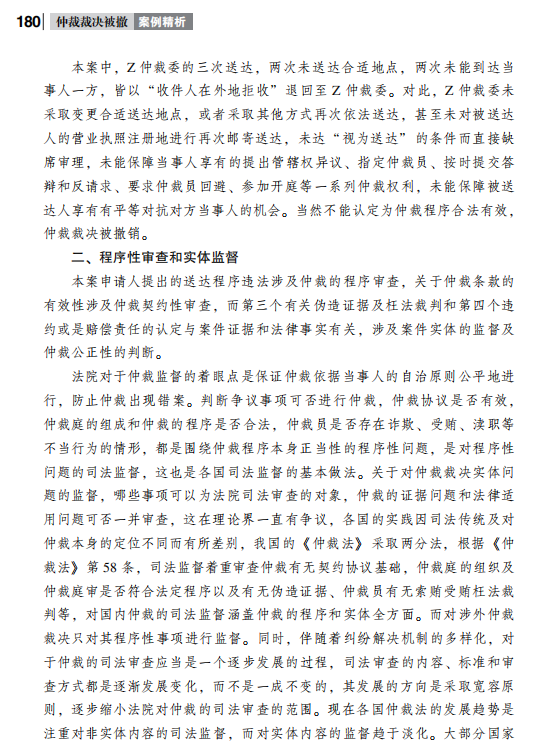 180 仲裁裁决被撤 案例精析

本案中，Z仲裁委的三次送达，两次未送达合适地点，两次未能到达当事人一方，皆以“收件人在外地拒收”退回至Z仲裁委。对此，Z仲裁委未采取变更合适送达地点，或者采取其他方式再次依法送达，甚至未对被送达人的营业执照注册地进行再次邮寄送达，未达“视为送达”的条件而直接缺席审理，未能保障当事人享有的提出管辖权异议、指定仲裁员、按时提交答辩和反请求、要求仲裁员回避、参加开庭等一系列仲裁权利，未能保障被送达人享有有平等对抗对方当事人的机会。当然不能认定为仲裁程序合法有效，仲裁裁决被撤销。

二、程序性审查和实体监督

本案申请人提出的送达程序违法涉及仲裁的程序审查，关于仲裁条款的有效性涉及仲裁契约性审查，而第三个有关伪造证据及枉法裁判和第四个违约或是赔偿责任的认定与案件证据和法律事实有关，涉及案件实体的监督及仲裁公正性的判断。

法院对于仲裁监督的着眼点是保证仲裁依据当事人的自治原则公平地进行，防止仲裁出现错案。判断争议事项可否进行仲裁，仲裁协议是否有效，仲裁庭的组成和仲裁的程序是否合法，仲裁员是否存在诈欺、受贿、渎职等不当行为的情形，都是围绕仲裁程序本身正当性的程序性问题，是对程序性问题的司法监督，这也是各国司法监督的基本做法。关于对仲裁裁决实体问题的监督，哪些事项可以为法院司法审查的对象，仲裁的证据问题和法律适用问题可否一并审查，这在理论界一直有争议，各国的实践因司法传统及对仲裁本身的定位不同而有所差别，我国的《仲裁法》采取两分法，根据《仲裁法》第58条，司法监督着重审查仲裁有无契约协议基础，仲裁庭的组织及仲裁庭审是否符合法定程序以及有无伪造证据、仲裁员有无索贿受贿枉法裁判等，对国内仲裁的司法监督涵盖仲裁的程序和实体全方面。而对涉外仲裁裁决只对其程序性事项进行监督。同时，伴随着纠纷解决机制的多样化，对于仲裁的司法审查应当是一个逐步发展的过程，司法审查的内容、标准和审查方式都是逐渐发展变化，而不是一成不变的，其发展的方向是采取宽容原则，逐步缩小法院对仲裁的司法审查的范围。现在各国仲裁法的发展趋势是注重对非实体内容的司法监督，而对实体内容的监督趋于淡化。大部分国家